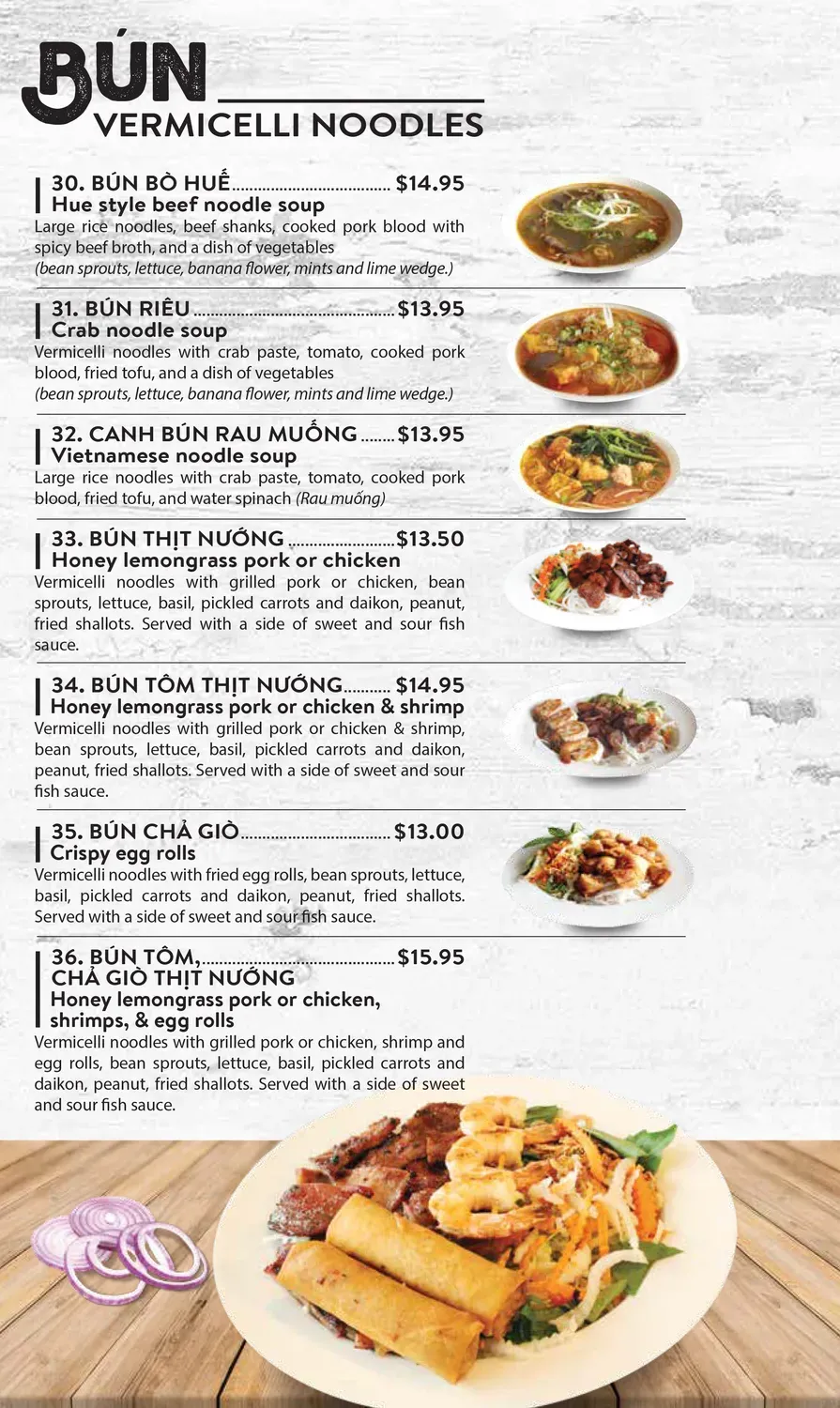 BÚN
VERMICELLI NOODLES

30. BÚN BÒ HUẾ $14.95
Hue style beef noodle soup
Large rice noodles, beef shanks, cooked pork blood with spicy beef broth, and a dish of vegetables
(bean sprouts, lettuce, banana flower, mints and lime wedge.)

31. BÚN RIÊU $13.95
Crab noodle soup
Vermicelli noodles with crab paste, tomato, cooked pork blood, fried tofu, and a dish of vegetables
(bean sprouts, lettuce, banana flower, mints and lime wedge.)

32. CANH BÚN RAU MUỐNG $13.95
Vietnamese noodle soup
Large rice noodles with crab paste, tomato, cooked pork blood, fried tofu, and water spinach (Rau muống)

33. BÚN THỊT NƯỚNG $13.50
Honey lemongrass pork or chicken
Vermicelli noodles with grilled pork or chicken, bean sprouts, lettuce, basil, pickled carrots and daikon, peanut, fried shallots. Served with a side of sweet and sour fish sauce.

34. BÚN TÔM THỊT NƯỚNG $14.95
Honey lemongrass pork or chicken & shrimp
Vermicelli noodles with grilled pork or chicken & shrimp, bean sprouts, lettuce, basil, pickled carrots and daikon, peanut, fried shallots. Served with a side of sweet and sour fish sauce.

35. BÚN CHẢ GIÒ $13.00
Crispy egg rolls
Vermicelli noodles with fried egg rolls, bean sprouts, lettuce, basil, pickled carrots and daikon, peanut, fried shallots. Served with a side of sweet and sour fish sauce.

36. BÚN TÔM, $15.95
CHẢ GIÒ THỊT NƯỚNG
Honey lemongrass pork or chicken, shrimps, & egg rolls
Vermicelli noodles with grilled pork or chicken, shrimp and egg rolls, bean sprouts, lettuce, basil, pickled carrots and daikon, peanut, fried shallots. Served with a side of sweet and sour fish sauce.